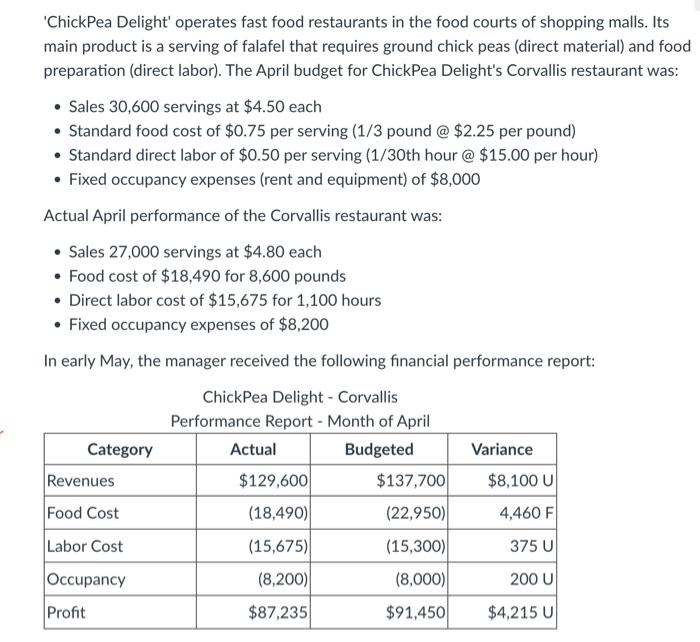 'ChickPea Delight' operates fast food restaurants in the food courts of shopping malls. Its main product is a serving of falafel that requires ground chick peas (direct material) and food preparation (direct labor). The April budget for ChickPea Delight's Corvallis restaurant was:

- Sales 30,600 servings at \$4.50 each
- Standard food cost of \$0.75 per serving (1/3 pound @ \$2.25 per pound)
- Standard direct labor of \$0.50 per serving (1/30th hour @ \$15.00 per hour)
- Fixed occupancy expenses (rent and equipment) of \$8,000

Actual April performance of the Corvallis restaurant was:

- Sales 27,000 servings at \$4.80 each
- Food cost of \$18,490 for 8,600 pounds
- Direct labor cost of \$15,675 for 1,100 hours
- Fixed occupancy expenses of \$8,200

In early May, the manager received the following financial performance report:

ChickPea Delight - Corvallis
Performance Report - Month of April

| Category | Actual | Budgeted | Variance |
|---|---|---|---|
| Revenues | \$129,600 | \$137,700 | \$8,100 U |
| Food Cost | (18,490) | (22,950) | 4,460 F |
| Labor Cost | (15,675) | (15,300) | 375 U |
| Occupancy | (8,200) | (8,000) | 200 U |
| Profit | \$87,235 | \$91,450 | \$4,215 U |